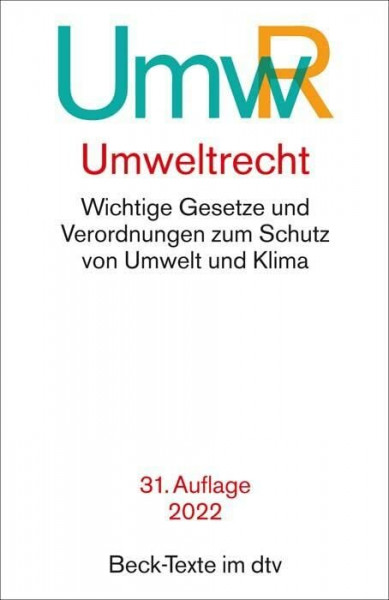 UmwR

Umweltrecht

Wichtige Gesetze und Verordnungen zum Schutz von Umwelt und Klima

31. Auflage
2022

Beck-Texte im dtv